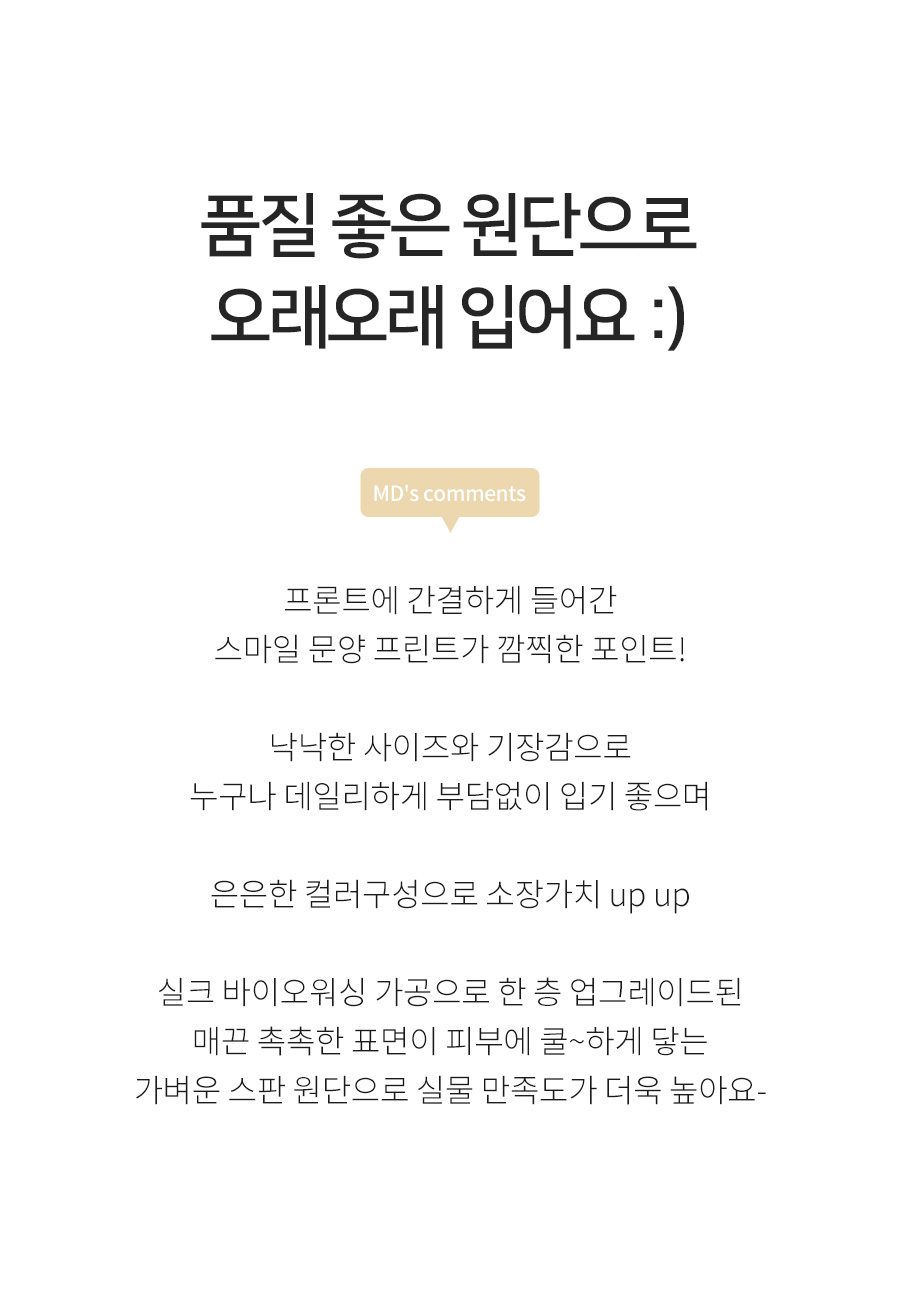 품질 좋은 원단으로
오래오래 입어요 :)

MD's comments

프론트에 간결하게 들어간
스마일 문양 프린트가 깜찍한 포인트!

낙낙한 사이즈와 기장감으로
누구나 데일리하게 부담없이 입기 좋으며

은은한 컬러구성으로 소장가치 up up

실크 바이오워싱 가공으로 한 층 업그레이드된
매끈 촉촉한 표면이 피부에 쿨~하게 닿는
가벼운 스판 원단으로 실물 만족도가 더욱 높아요-